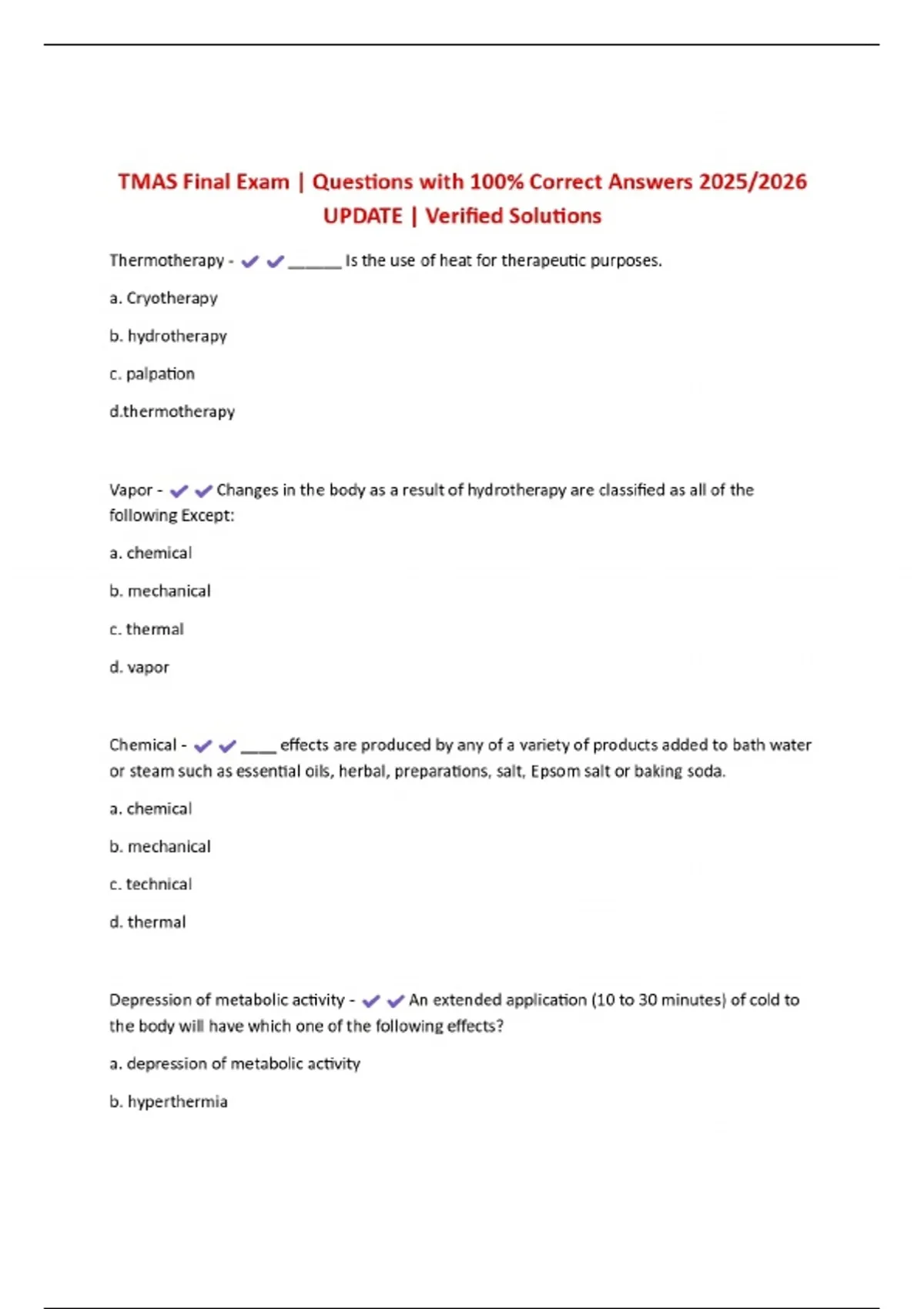 TMAS Final Exam | Questions with 100% Correct Answers 2025/2026 UPDATE | Verified Solutions

Thermotherapy - ✔✔______ Is the use of heat for therapeutic purposes.

a. Cryotherapy

b. hydrotherapy

c. palpation

d.thermotherapy

Vapor - ✔✔Changes in the body as a result of hydrotherapy are classified as all of the following Except:

a. chemical

b. mechanical

c. thermal

d. vapor

Chemical - ✔✔____ effects are produced by any of a variety of products added to bath water or steam such as essential oils, herbal, preparations, salt, Epsom salt or baking soda.

a. chemical

b. mechanical

c. technical

d. thermal

Depression of metabolic activity - ✔✔An extended application (10 to 30 minutes) of cold to the body will have which one of the following effects?

a. depression of metabolic activity

b. hyperthermia